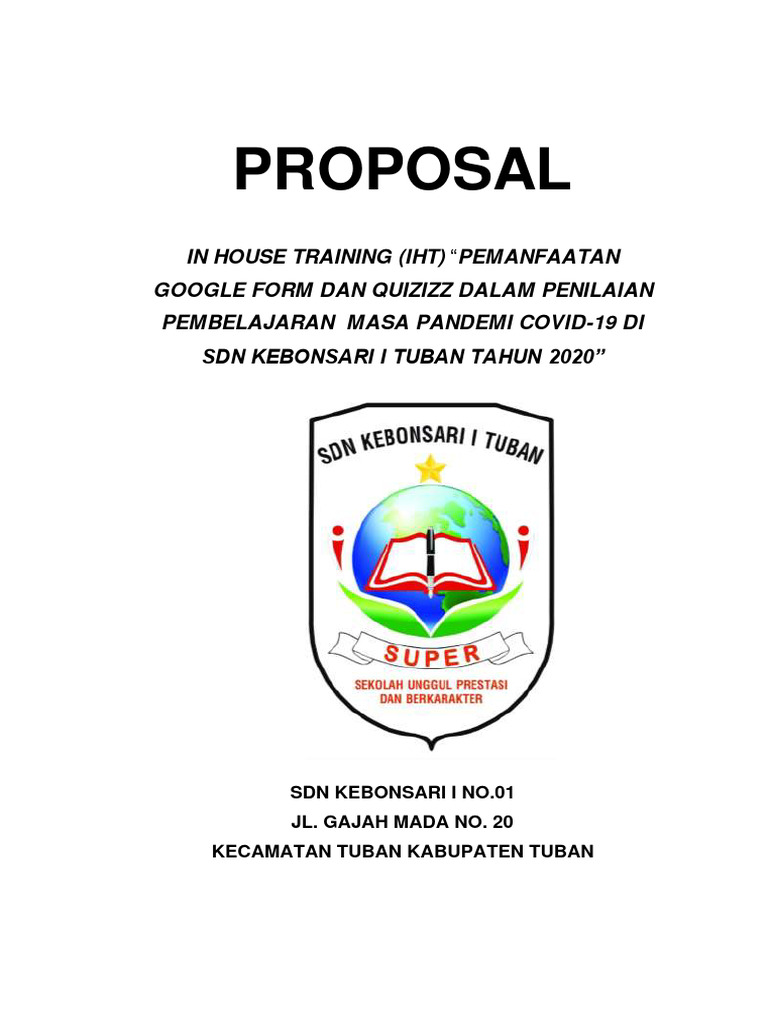 PROPOSAL

IN HOUSE TRAINING (IHT) "PEMANFAATAN GOOGLE FORM DAN QUIZIZZ DALAM PENILAIAN PEMBELAJARAN MASA PANDEMI COVID-19 DI SDN KEBONSARI I TUBAN TAHUN 2020"

SDN KEBONSARI I TUBAN

SUPER

SEKOLAH UNGGUL PRESTASI
DAN BERKARAKTER

SDN KEBONSARI I NO.01
JL. GAJAH MADA NO. 20
KECAMATAN TUBAN KABUPATEN TUBAN